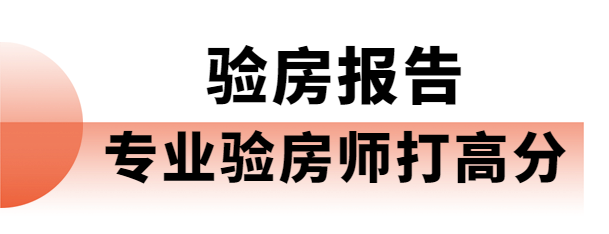 验房报告

专业验房师打高分